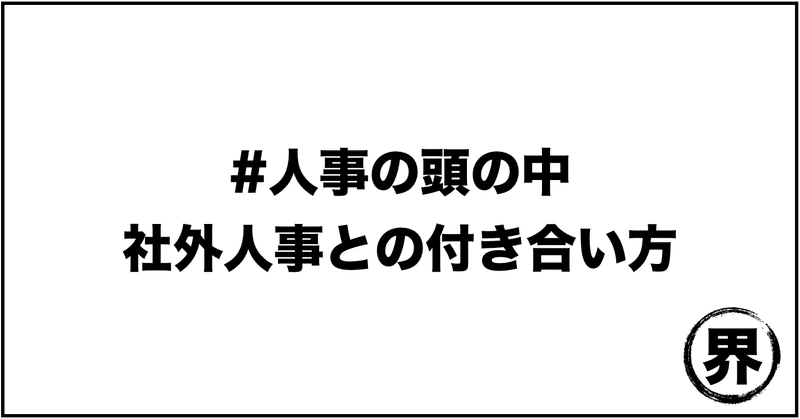 #人事の頭の中
社外人事との付き合い方

界